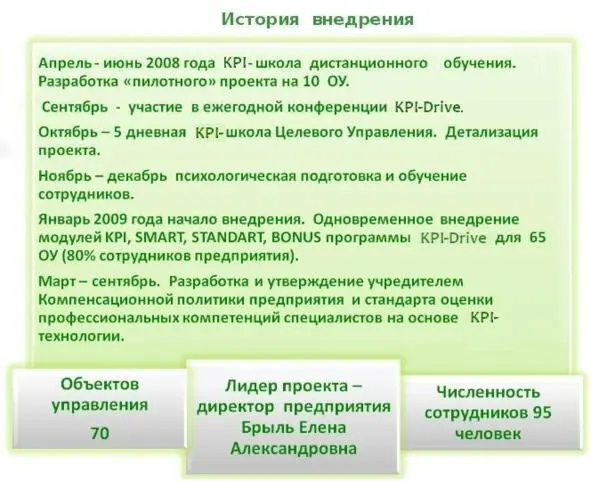 История внедрения

Апрель - июнь 2008 года KPI- школа дистанционного обучения. Разработка «пилотного» проекта на 10 ОУ.

Сентябрь - участие в ежегодной конференции KPI-Drive.

Октябрь – 5 дневная KPI- школа Целевого Управления. Детализация проекта.

Ноябрь – декабрь психологическая подготовка и обучение сотрудников.

Январь 2009 года начало внедрения. Одновременное внедрение модулей KPI, SMART, STANDART, BONUS программы KPI-Drive для 65 ОУ (80% сотрудников предприятия).

Март – сентябрь. Разработка и утверждение учредителем Компенсационной политики предприятия и стандарта оценки профессиональных компетенций специалистов на основе KPI-технологии.

Объектов управления 70

Лидер проекта – директор предприятия Брыль Елена Александровна

Численность сотрудников 95 человек